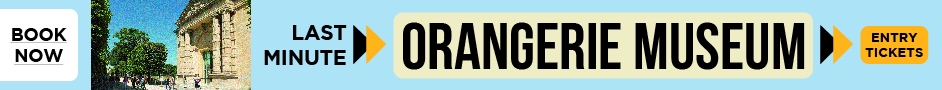 BOOK NOW

LAST MINUTE

ORANGERIE MUSEUM

ENTRY TICKETS